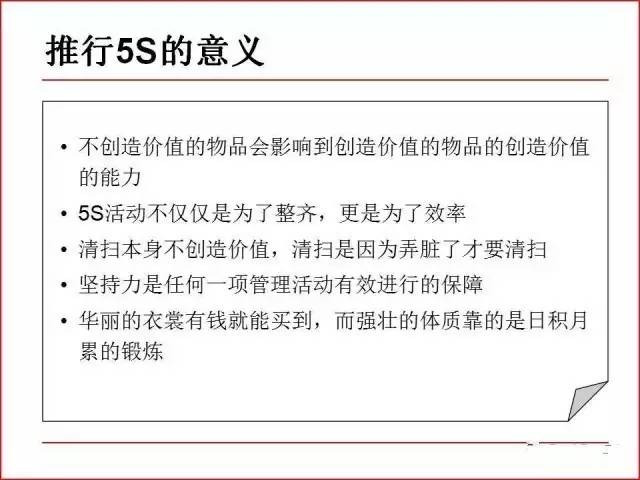 推行5S的意义

• 不创造价值的物品会影响到创造价值的物品的创造价值的能力
• 5S活动不仅仅是为了整齐，更是为了效率
• 清扫本身不创造价值，清扫是因为弄脏了才要清扫
• 坚持力是任何一项管理活动有效进行的保障
• 华丽的衣裳有钱就能买到，而强壮的体质靠的是日积月累的锻炼